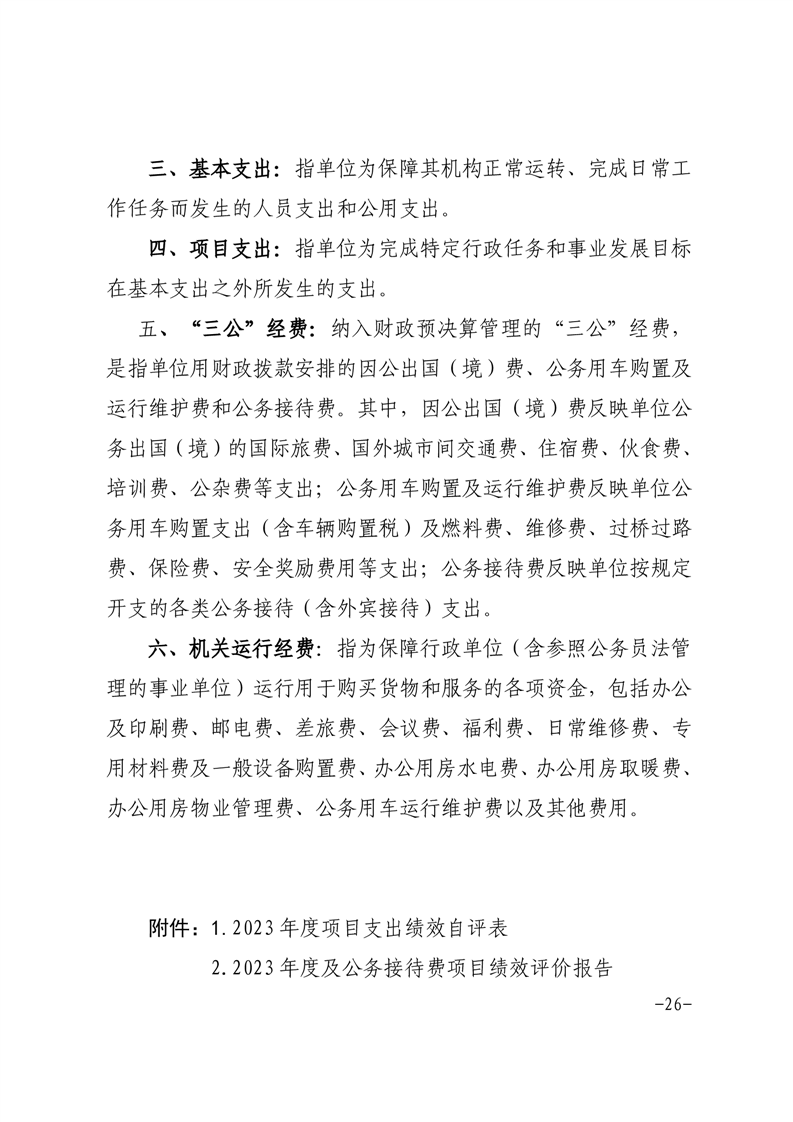 三、基本支出：指单位为保障其机构正常运转、完成日常工作任务而发生的人员支出和公用支出。

四、项目支出：指单位为完成特定行政任务和事业发展目标在基本支出之外所发生的支出。

五、“三公”经费：纳入财政预决算管理的“三公”经费，是指单位用财政拨款安排的因公出国（境）费、公务用车购置及运行维护费和公务接待费。其中，因公出国（境）费反映单位公务出国（境）的国际旅费、国外城市间交通费、住宿费、伙食费、培训费、公杂费等支出；公务用车购置及运行维护费反映单位公务用车购置支出（含车辆购置税）及燃料费、维修费、过桥过路费、保险费、安全奖励费用等支出；公务接待费反映单位按规定开支的各类公务接待（含外宾接待）支出。

六、机关运行经费：指为保障行政单位（含参照公务员法管理的事业单位）运行用于购买货物和服务的各项资金，包括办公及印刷费、邮电费、差旅费、会议费、福利费、日常维修费、专用材料费及一般设备购置费、办公用房水电费、办公用房取暖费、办公用房物业管理费、公务用车运行维护费以及其他费用。

附件：1.2023年度项目支出绩效自评表
2.2023年度及公务接待费项目绩效评价报告

-26-